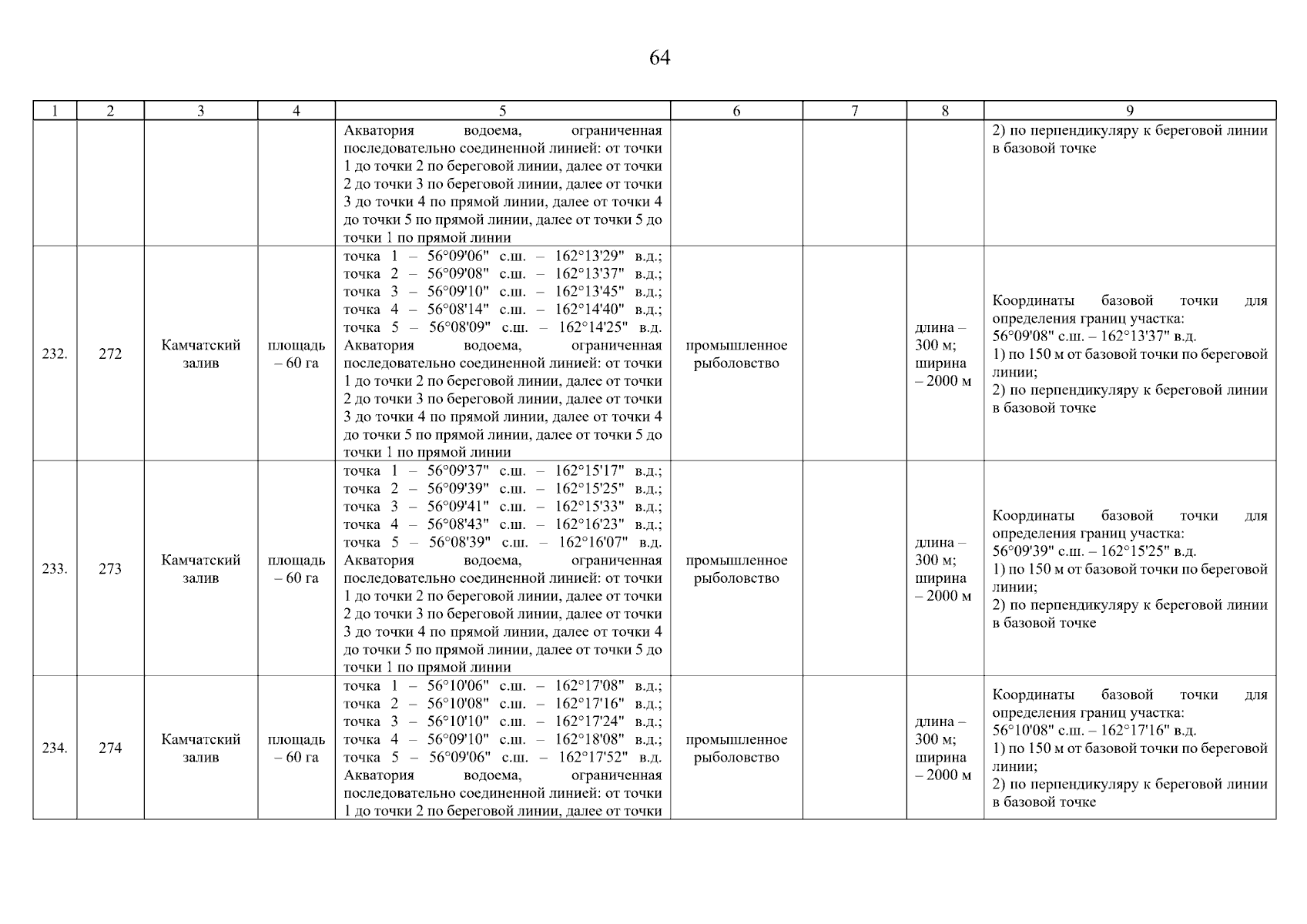 64

| 1 | 2 | 3 | 4 | 5 | 6 | 7 | 8 | 9 |
|---|---|---|---|---|---|---|---|---|
| | | | | Акватория водоема, ограниченная последовательно соединенной линией: от точки 1 до точки 2 по береговой линии, далее от точки 2 до точки 3 по береговой линии, далее от точки 3 до точки 4 по прямой линии, далее от точки 4 до точки 5 по прямой линии, далее от точки 5 до точки 1 по прямой линии | | | | 2) по перпендикуляру к береговой линии в базовой точке |
| 232. | 272 | Камчатский залив | площадь – 60 га | точка 1 – 56°09'06" с.ш. – 162°13'29" в.д.; точка 2 – 56°09'08" с.ш. – 162°13'37" в.д.; точка 3 – 56°09'10" с.ш. – 162°13'45" в.д.; точка 4 – 56°08'14" с.ш. – 162°14'40" в.д.; точка 5 – 56°08'09" с.ш. – 162°14'25" в.д. Акватория водоема, ограниченная последовательно соединенной линией: от точки 1 до точки 2 по береговой линии, далее от точки 2 до точки 3 по береговой линии, далее от точки 3 до точки 4 по прямой линии, далее от точки 4 до точки 5 по прямой линии, далее от точки 5 до точки 1 по прямой линии | промышленное рыболовство | | длина – 300 м; ширина – 2000 м | Координаты базовой точки для определения границ участка: 56°09'08" с.ш. – 162°13'37" в.д. 1) по 150 м от базовой точки по береговой линии; 2) по перпендикуляру к береговой линии в базовой точке |
| 233. | 273 | Камчатский залив | площадь – 60 га | точка 1 – 56°09'37" с.ш. – 162°15'17" в.д.; точка 2 – 56°09'39" с.ш. – 162°15'25" в.д.; точка 3 – 56°09'41" с.ш. – 162°15'33" в.д.; точка 4 – 56°08'43" с.ш. – 162°16'23" в.д.; точка 5 – 56°08'39" с.ш. – 162°16'07" в.д. Акватория водоема, ограниченная последовательно соединенной линией: от точки 1 до точки 2 по береговой линии, далее от точки 2 до точки 3 по береговой линии, далее от точки 3 до точки 4 по прямой линии, далее от точки 4 до точки 5 по прямой линии, далее от точки 5 до точки 1 по прямой линии | промышленное рыболовство | | длина – 300 м; ширина – 2000 м | Координаты базовой точки для определения границ участка: 56°09'39" с.ш. – 162°15'25" в.д. 1) по 150 м от базовой точки по береговой линии; 2) по перпендикуляру к береговой линии в базовой точке |
| 234. | 274 | Камчатский залив | площадь – 60 га | точка 1 – 56°10'06" с.ш. – 162°17'08" в.д.; точка 2 – 56°10'08" с.ш. – 162°17'16" в.д.; точка 3 – 56°10'10" с.ш. – 162°17'24" в.д.; точка 4 – 56°09'10" с.ш. – 162°18'08" в.д.; точка 5 – 56°09'06" с.ш. – 162°17'52" в.д. Акватория водоема, ограниченная последовательно соединенной линией: от точки 1 до точки 2 по береговой линии, далее от точки | промышленное рыболовство | | длина – 300 м; ширина – 2000 м | Координаты базовой точки для определения границ участка: 56°10'08" с.ш. – 162°17'16" в.д. 1) по 150 м от базовой точки по береговой линии; 2) по перпендикуляру к береговой линии в базовой точке |